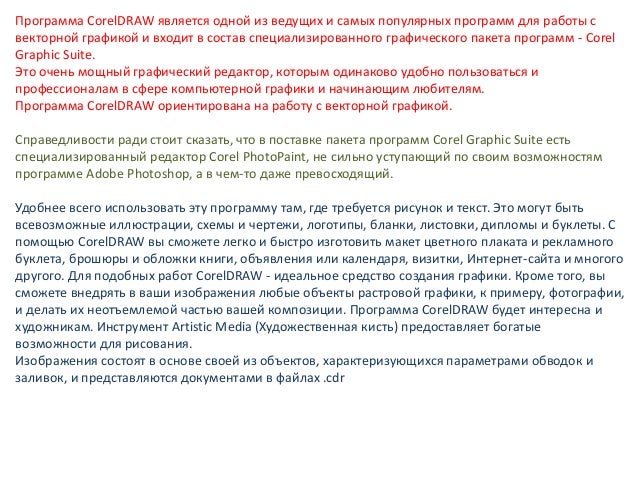 Программа CorelDRAW является одной из ведущих и самых популярных программ для работы с векторной графикой и входит в состав специализированного графического пакета программ - Corel Graphic Suite.
Это очень мощный графический редактор, которым одинаково удобно пользоваться и профессионалам в сфере компьютерной графики и начинающим любителям.
Программа CorelDRAW ориентирована на работу с векторной графикой.

Справедливости ради стоит сказать, что в поставке пакета программ Corel Graphic Suite есть специализированный редактор Corel PhotoPaint, не сильно уступающий по своим возможностям программе Adobe Photoshop, а в чем-то даже превосходящий.

Удобнее всего использовать эту программу там, где требуется рисунок и текст. Это могут быть всевозможные иллюстрации, схемы и чертежи, логотипы, бланки, листовки, дипломы и буклеты. С помощью CorelDRAW вы сможете легко и быстро изготовить макет цветного плаката и рекламного буклета, брошюры и обложки книги, объявления или календаря, визитки, Интернет-сайта и многого другого. Для подобных работ CorelDRAW - идеальное средство создания графики. Кроме того, вы сможете внедрять в ваши изображения любые объекты растровой графики, к примеру, фотографии, и делать их неотъемлемой частью вашей композиции. Программа CorelDRAW будет интересна и художникам. Инструмент Artistic Media (Художественная кисть) предоставляет богатые возможности для рисования.
Изображения состоят в основе своей из объектов, характеризующихся параметрами обводок и заливок, и представляются документами в файлах .cdr